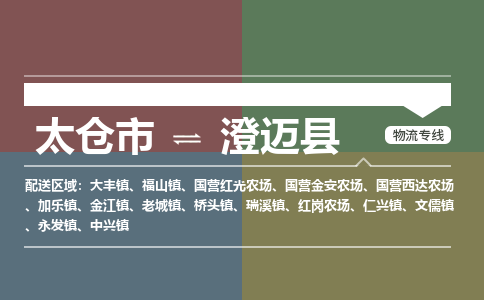 太仓市 ⇌ 澄迈县

物流专线

配送区域：大丰镇、福山镇、国营红光农场、国营金安农场、国营西达农场、加乐镇、金江镇、老城镇、桥头镇、瑞溪镇、红岗农场、仁兴镇、文儒镇、永发镇、中兴镇